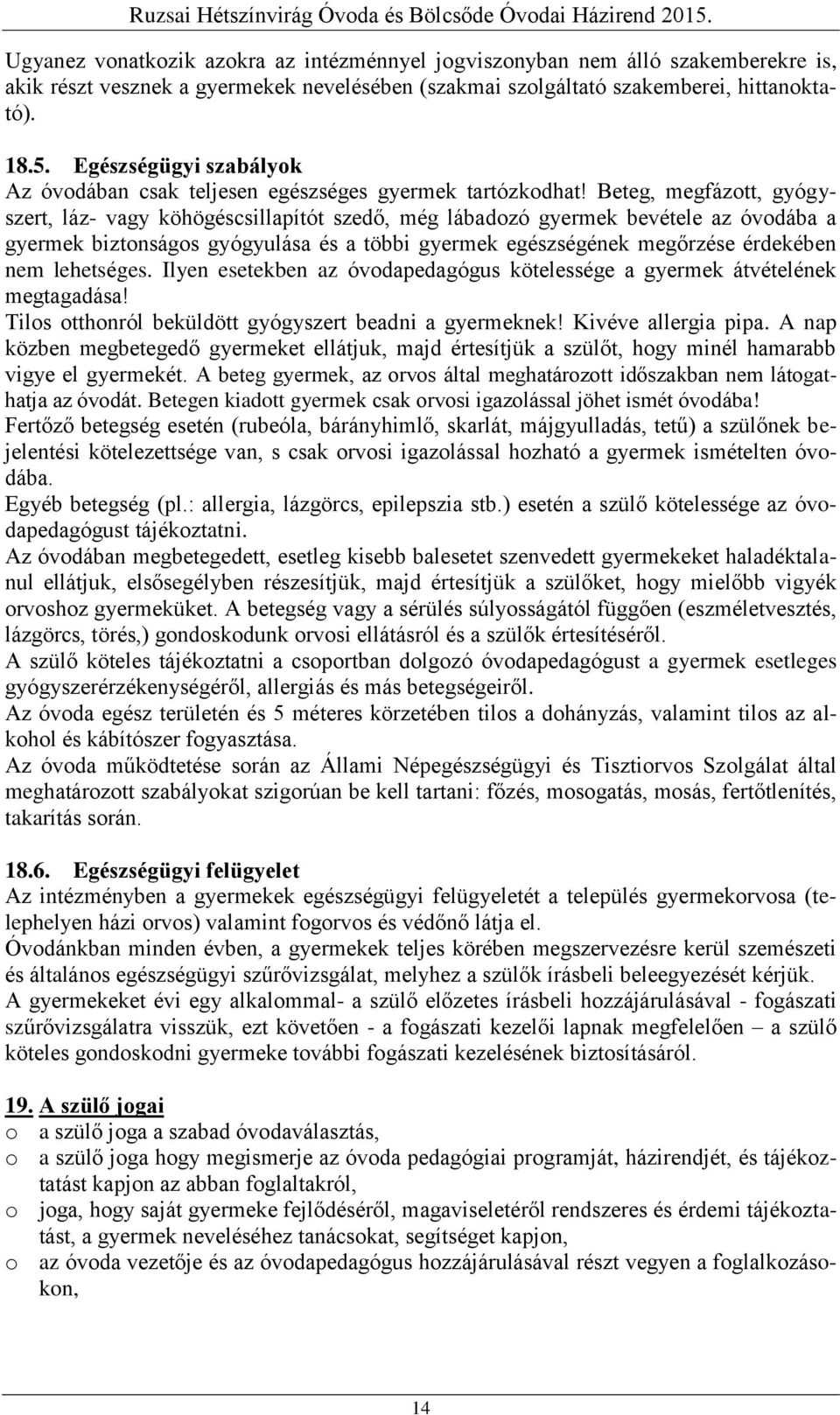 Ruzsai Hétszínvirág Óvoda és Bölcsőde Óvodai Házirend 2015.

Ugyanez vonatkozik azokra az intézménnyel jogviszonyban nem álló szakemberekre is, akik részt vesznek a gyermekek nevelésében (szakmai szolgáltató szakemberei, hittanoktató).

18.5. Egészségügyi szabályok
Az óvodában csak teljesen egészséges gyermek tartózkodhat! Beteg, megfázott, gyógyszert, láz- vagy köhögéscsillapítót szedő, még lábadozó gyermek bevétele az óvodába a gyermek biztonságos gyógyulása és a többi gyermek egészségének megőrzése érdekében nem lehetséges. Ilyen esetekben az óvodapedagógus kötelessége a gyermek átvételének megtagadása!
Tilos otthonról beküldött gyógyszert beadni a gyermeknek! Kivéve allergia pipa. A nap közben megbetegedő gyermeket ellátjuk, majd értesítjük a szülőt, hogy minél hamarabb vigye el gyermekét. A beteg gyermek, az orvos által meghatározott időszakban nem látogathatja az óvodát. Betegen kiadott gyermek csak orvosi igazolással jöhet ismét óvodába!
Fertőző betegség esetén (rubeóla, bárányhimlő, skarlát, májgyulladás, tetű) a szülőnek bejelentési kötelezettsége van, s csak orvosi igazolással hozható a gyermek ismételten óvodába.
Egyéb betegség (pl.: allergia, lázgörcs, epilepszia stb.) esetén a szülő kötelessége az óvodapedagógust tájékoztatni.
Az óvodában megbetegedett, esetleg kisebb balesetet szenvedett gyermekeket haladéktalanul ellátjuk, elsősegélyben részesítjük, majd értesítjük a szülőket, hogy mielőbb vigyék orvoshoz gyermeküket. A betegség vagy a sérülés súlyosságától függően (eszméletvesztés, lázgörcs, törés,) gondoskodunk orvosi ellátásról és a szülők értesítéséről.
A szülő köteles tájékoztatni a csoportban dolgozó óvodapedagógust a gyermek esetleges gyógyszerérzékenységéről, allergiás és más betegségeiről.
Az óvoda egész területén és 5 méteres körzetében tilos a dohányzás, valamint tilos az alkohol és kábítószer fogyasztása.
Az óvoda működtetése során az Állami Népegészségügyi és Tisztiorvos Szolgálat által meghatározott szabályokat szigorúan be kell tartani: főzés, mosogatás, mosás, fertőtlenítés, takarítás során.

18.6. Egészségügyi felügyelet
Az intézményben a gyermekek egészségügyi felügyeletét a település gyermekorvosa (telephelyen házi orvos) valamint fogorvos és védőnő látja el.
Óvodánkban minden évben, a gyermekek teljes körében megszervezésre kerül szemészeti és általános egészségügyi szűrővizsgálat, melyhez a szülők írásbeli beleegyezését kérjük.
A gyermekeket évi egy alkalommal- a szülő előzetes írásbeli hozzájárulásával - fogászati szűrővizsgálatra visszük, ezt követően - a fogászati kezelői lapnak megfelelően – a szülő köteles gondoskodni gyermeke további fogászati kezelésének biztosításáról.

19. A szülő jogai
o a szülő joga a szabad óvodaválasztás,
o a szülő joga hogy megismerje az óvoda pedagógiai programját, házirendjét, és tájékoztatást kapjon az abban foglaltakról,
o joga, hogy saját gyermeke fejlődéséről, magaviseletéről rendszeres és érdemi tájékoztatást, a gyermek neveléséhez tanácsokat, segítséget kapjon,
o az óvoda vezetője és az óvodapedagógus hozzájárulásával részt vegyen a foglalkozásokon,

14